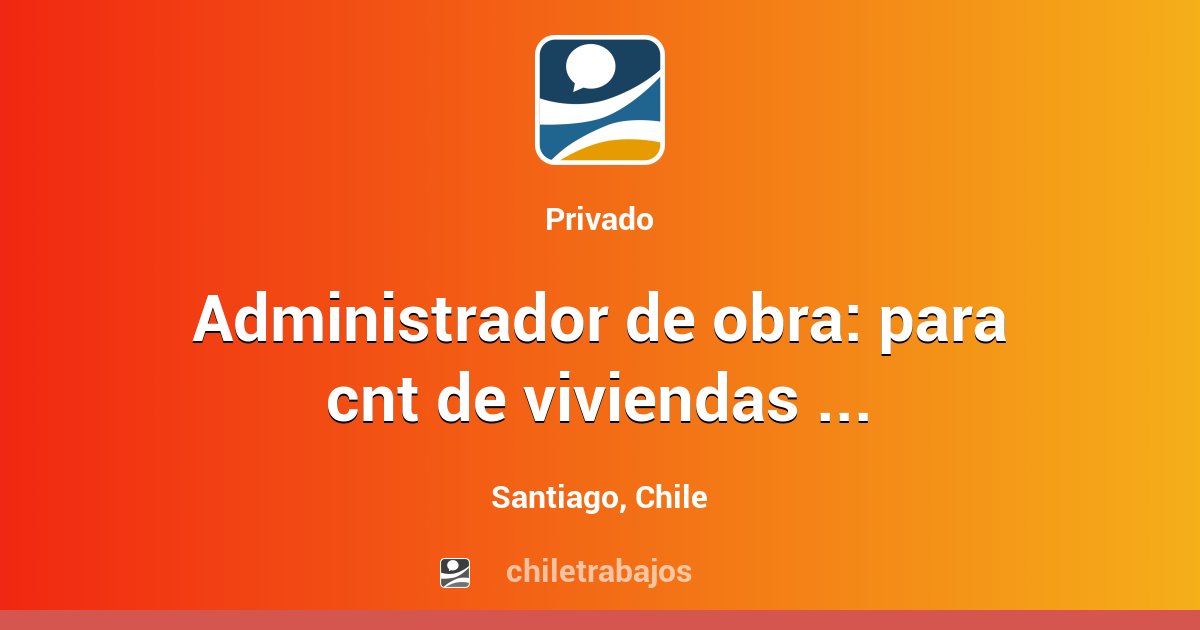 Privado

Administrador de obra: para cnt de viviendas ...

Santiago, Chile

chiletrabajos